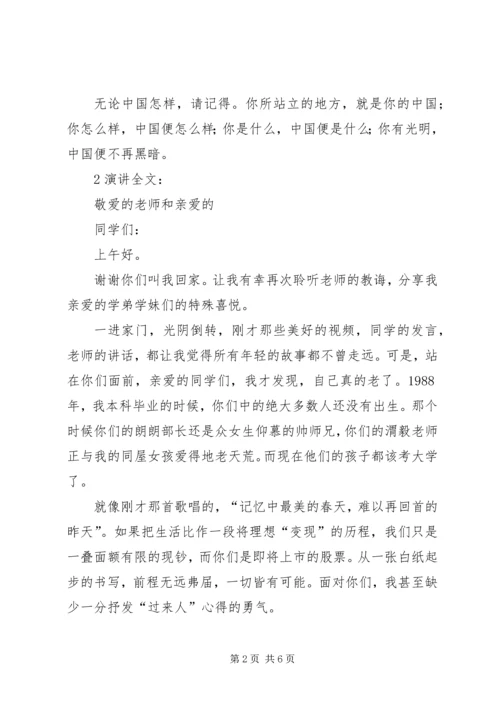 无论中国怎样，请记得。你所站立的地方，就是你的中国；你怎么样，中国便怎么样；你是什么，中国便是什么；你有光明，中国便不再黑暗。

2 演讲全文：

敬爱的老师和亲爱的

同学们：

上午好。

谢谢你们叫我回家。让我有幸再次聆听老师的教诲，分享我亲爱的学弟学妹们的特殊喜悦。

一进家门，光阴倒转，刚才那些美好的视频，同学的发言，老师的讲话，都让我觉得所有年轻的故事都不曾走远。可是，站在你们面前，亲爱的同学们，我才发现，自己真的老了。1988年，我本科毕业的时候，你们中的绝大多数人还没有出生。那个时候你们的朗朗部长还是众女生仰慕的帅师兄，你们的渭毅老师正与我的同屋女孩爱得地老天荒。而现在他们的孩子都该考大学了。

就像刚才那首歌唱的，“记忆中最美的春天，难以再回首的昨天”。如果把生活比作一段将理想“变现”的历程，我们只是一叠面额有限的现钞，而你们是即将上市的股票。从一张白纸起步的书写，前程无远弗届，一切皆有可能。面对你们，我甚至缺少一分抒发“过来人”心得的勇气。

第 2 页 共 6 页